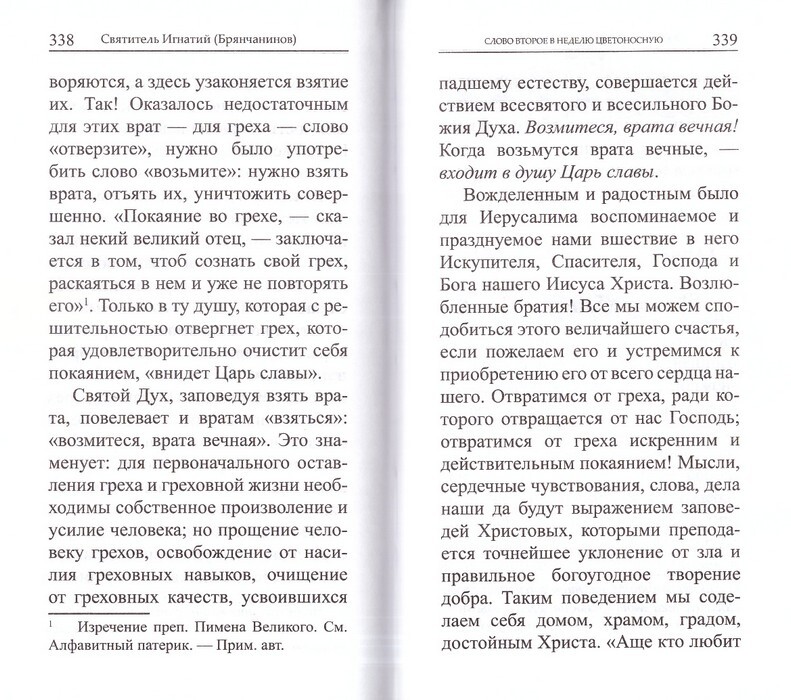 338 Святитель Игнатий (Брянчанинов)

воряются, а здесь узаконяется взятие их. Так! Оказалось недостаточным для этих врат — для греха — слово «отверзите», нужно было употребить слово «возьмите»: нужно взять врата, отъять их, уничтожить совершенно. «Покаяние во грехе, — сказал некий великий отец, — заключается в том, чтоб сознать свой грех, раскаяться в нем и уже не повторять его»$^1$. Только в ту душу, которая с решительностью отвергнет грех, которая удовлетворительно очистит себя покаянием, «внидет Царь славы».

Святой Дух, заповедуя взять врата, повелевает и вратам «взяться»: «возмитеся, врата вечная». Это знаменует: для первоначального оставления греха и греховной жизни необходимы собственное произволение и усилие человека; но прощение человеку грехов, освобождение от насилия греховных навыков, очищение от греховных качеств, усвоившихся

$^1$ Изречение преп. Пимена Великого. См. Алфавитный патерик. — Прим. авт.

СЛОВО ВТОРОЕ В НЕДЕЛЮ ЦВЕТОНОСНУЮ 339

падшему естеству, совершается действием всесвятого и всесильного Божия Духа. Возмитеся, врата вечная! Когда возьмутся врата вечные, — входит в душу Царь славы.

Вожделенным и радостным было для Иерусалима воспоминаемое и празднуемое нами вшествие в него Искупителя, Спасителя, Господа и Бога нашего Иисуса Христа. Возлюбленные братия! Все мы можем сподобиться этого величайшего счастья, если пожелаем его и устремимся к приобретению его от всего сердца нашего. Отвратимся от греха, ради которого отвращается от нас Господь; отвратимся от греха искренним и действительным покаянием! Мысли, сердечные чувствования, слова, дела наши да будут выражением заповедей Христовых, которыми преподается точнейшее уклонение от зла и правильное богоугодное творение добра. Таким поведением мы соделаем себя домом, храмом, градом, достойным Христа. «Аще кто любит